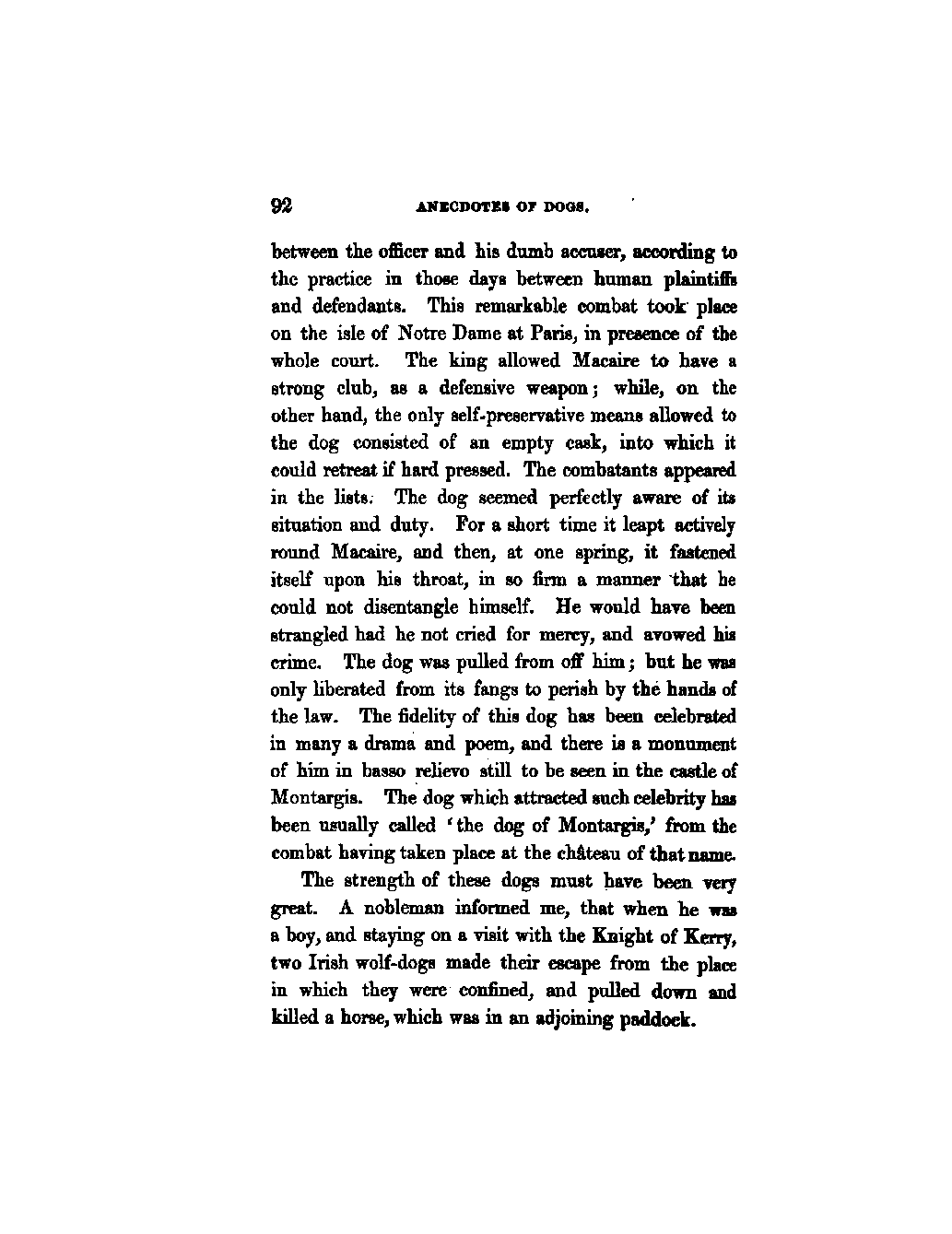 92 ANECDOTES OF DOGS.

between the officer and his dumb accuser, according to the practice in those days between human plaintiffs and defendants. This remarkable combat took place on the isle of Notre Dame at Paris, in presence of the whole court. The king allowed Macaire to have a strong club, as a defensive weapon; while, on the other hand, the only self-preservative means allowed to the dog consisted of an empty cask, into which it could retreat if hard pressed. The combatants appeared in the lists. The dog seemed perfectly aware of its situation and duty. For a short time it leapt actively round Macaire, and then, at one spring, it fastened itself upon his throat, in so firm a manner that he could not disentangle himself. He would have been strangled had he not cried for mercy, and avowed his crime. The dog was pulled from off him; but he was only liberated from its fangs to perish by the hands of the law. The fidelity of this dog has been celebrated in many a drama and poem, and there is a monument of him in basso relievo still to be seen in the castle of Montargis. The dog which attracted such celebrity has been usually called 'the dog of Montargis,' from the combat having taken place at the château of that name.

The strength of these dogs must have been very great. A nobleman informed me, that when he was a boy, and staying on a visit with the Knight of Kerry, two Irish wolf-dogs made their escape from the place in which they were confined, and pulled down and killed a horse, which was in an adjoining paddock.